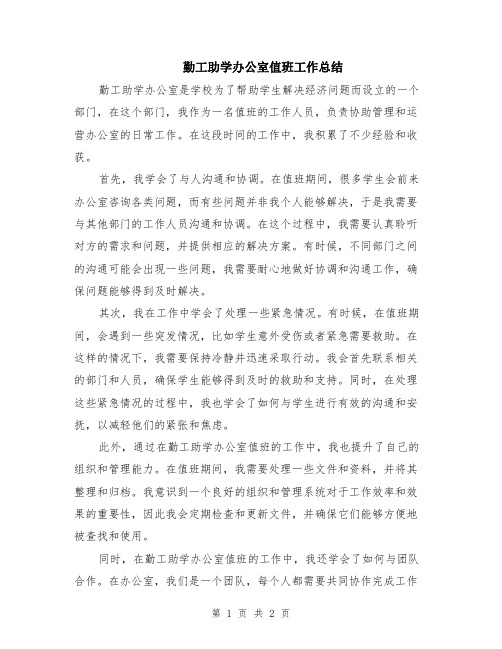 勤工助学办公室值班工作总结

勤工助学办公室是学校为了帮助学生解决经济问题而设立的一个部门，在这个部门，我作为一名值班的工作人员，负责协助管理和运营办公室的日常工作。在这段时间的工作中，我积累了不少经验和收获。

首先，我学会了与人沟通和协调。在值班期间，很多学生会前来办公室咨询各类问题，而有些问题并非我个人能够解决，于是我需要与其他部门的工作人员沟通和协调。在这个过程中，我需要认真聆听对方的需求和问题，并提供相应的解决方案。有时候，不同部门之间的沟通可能会出现一些问题，我需要耐心地做好协调和沟通工作，确保问题能够得到及时解决。

其次，我在工作中学会了处理一些紧急情况。有时候，在值班期间，会遇到一些突发情况，比如学生意外受伤或者紧急需要救助。在这样的情况下，我需要保持冷静并迅速采取行动。我会首先联系相关的部门和人员，确保学生能够得到及时的救助和支持。同时，在处理这些紧急情况的过程中，我也学会了如何与学生进行有效的沟通和安抚，以减轻他们的紧张和焦虑。

此外，通过在勤工助学办公室值班的工作中，我也提升了自己的组织和管理能力。在值班期间，我需要处理一些文件和资料，并将其整理和归档。我意识到一个良好的组织和管理系统对于工作效率和效果的重要性，因此我会定期检查和更新文件，并确保它们能够方便地被查找和使用。

同时，在勤工助学办公室值班的工作中，我还学会了如何与团队合作。在办公室，我们是一个团队，每个人都需要共同协作完成工作

第 1 页 共 2 页